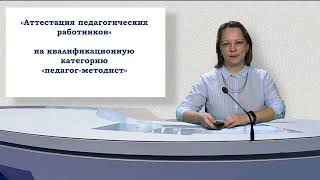 «Аттестация педагогических работников»

на квалификационную категорию «педагог-методист»